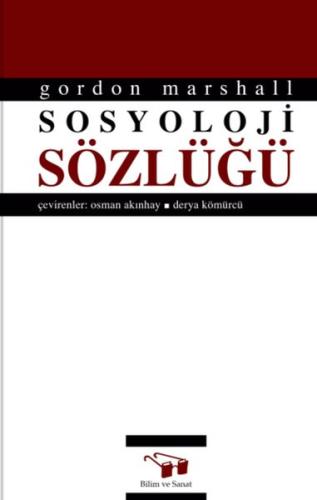 gordon marshall

SOSYOLOJİ
SÖZLÜĞÜ

çevirenler: osman akınhay ■ derya kömürcü

Bilim ve Sanat